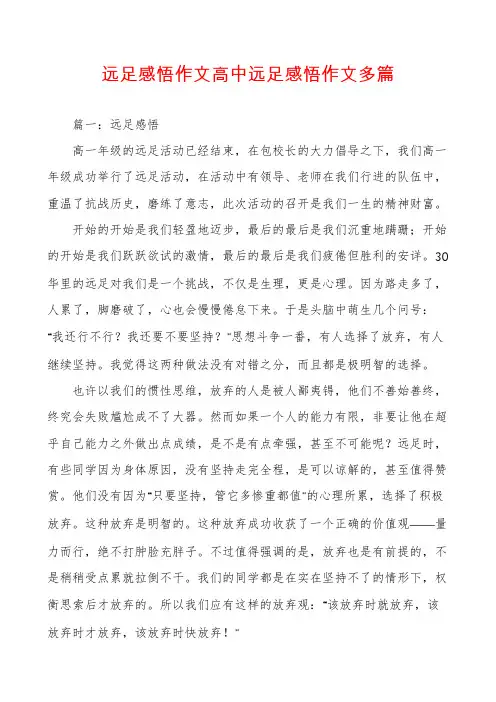 远足感悟作文高中远足感悟作文多篇

篇一：远足感悟

高一年级的远足活动已经结束，在包校长的大力倡导之下，我们高一年级成功举行了远足活动，在活动中有领导、老师在我们行进的队伍中，重温了抗战历史，磨练了意志，此次活动的召开是我们一生的精神财富。

开始的开始是我们轻盈地迈步，最后的最后是我们沉重地蹒跚；开始的开始是我们跃跃欲试的激情，最后的最后是我们疲倦但胜利的安详。30华里的远足对我们是一个挑战，不仅是生理，更是心理。因为路走多了，人累了，脚磨破了，心也会慢慢倦怠下来。于是头脑中萌生几个问号："我还行不行？我还要不要坚持？"思想斗争一番，有人选择了放弃，有人继续坚持。我觉得这两种做法没有对错之分，而且都是极明智的选择。

也许以我们的惯性思维，放弃的人是被人鄙夷锝，他们不善始善终，终究会失败尴尬成不了大器。然而如果一个人的能力有限，非要让他在超乎自己能力之外做出点成绩，是不是有点牵强，甚至不可能呢？远足时，有些同学因为身体原因，没有坚持走完全程，是可以谅解的，甚至值得赞赏。他们没有因为"只要坚持，管它多惨重都值"的心理所累，选择了积极放弃。这种放弃是明智的。这种放弃成功收获了一个正确的价值观——量力而行，绝不打肿脸充胖子。不过值得强调的是，放弃也是有前提的，不是稍稍受点累就拉倒不干。我们的同学都是在实在坚持不了的情形下，权衡思索后才放弃的。所以我们应有这样的放弃观："该放弃时就放弃，该放弃时才放弃，该放弃时快放弃！"